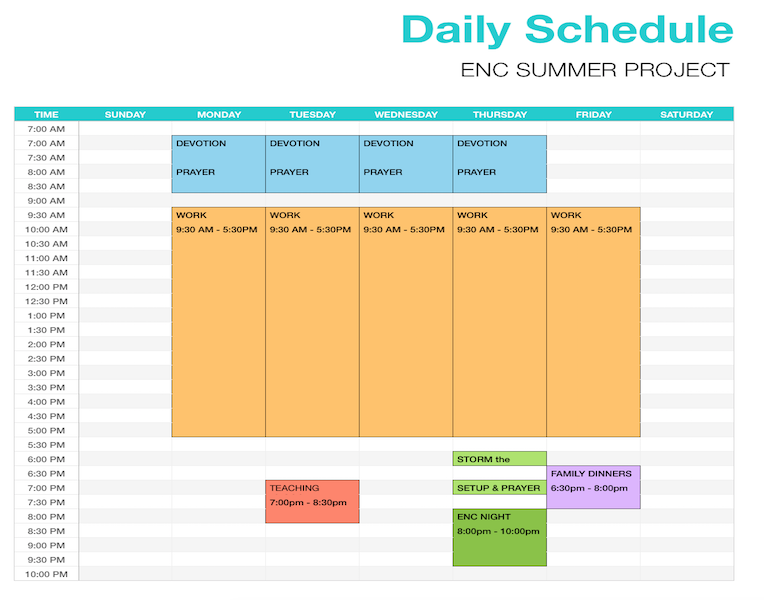 Daily Schedule

ENC SUMMER PROJECT

| TIME | SUNDAY | MONDAY | TUESDAY | WEDNESDAY | THURSDAY | FRIDAY | SATURDAY |
|---|---|---|---|---|---|---|---|
| 7:00 AM | | | | | | | |
| 7:00 AM | | DEVOTION | DEVOTION | DEVOTION | DEVOTION | | |
| 7:30 AM | | | | | | | |
| 8:00 AM | | PRAYER | PRAYER | PRAYER | PRAYER | | |
| 8:30 AM | | | | | | | |
| 9:00 AM | | | | | | | |
| 9:30 AM | | WORK | WORK | WORK | WORK | WORK | |
| 10:00 AM | | 9:30 AM - 5:30PM | 9:30 AM - 5:30PM | 9:30 AM - 5:30PM | 9:30 AM - 5:30PM | 9:30 AM - 5:30PM | |
| 10:30 AM | | | | | | | |
| 11:00 AM | | | | | | | |
| 11:30 AM | | | | | | | |
| 12:00 PM | | | | | | | |
| 12:30 PM | | | | | | | |
| 1:00 PM | | | | | | | |
| 1:30 PM | | | | | | | |
| 2:00 PM | | | | | | | |
| 2:30 PM | | | | | | | |
| 3:00 PM | | | | | | | |
| 3:30 PM | | | | | | | |
| 4:00 PM | | | | | | | |
| 4:30 PM | | | | | | | |
| 5:00 PM | | | | | | | |
| 5:30 PM | | | | | | | |
| 6:00 PM | | | | | STORM the | | |
| 6:30 PM | | | | | | FAMILY DINNERS | |
| 7:00 PM | | | TEACHING | | SETUP & PRAYER | 6:30pm - 8:00pm | |
| 7:30 PM | | | 7:00pm - 8:30pm | | | | |
| 8:00 PM | | | | | ENC NIGHT | | |
| 8:30 PM | | | | | 8:00pm - 10:00pm | | |
| 9:00 PM | | | | | | | |
| 9:30 PM | | | | | | | |
| 10:00 PM | | | | | | | |